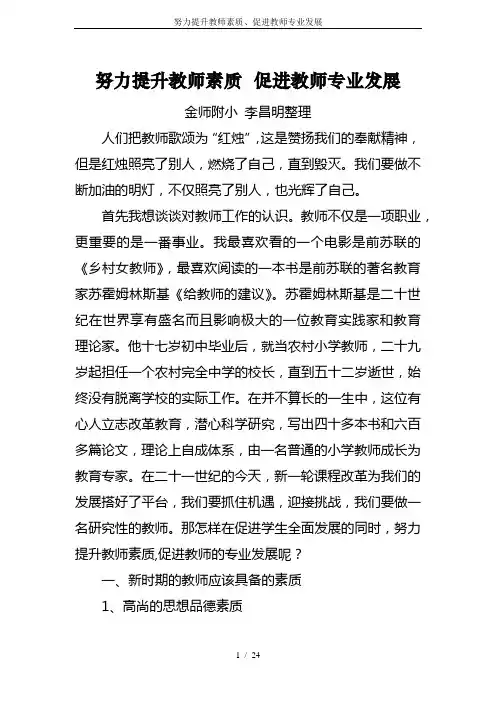 努力提升教师素质、促进教师专业发展

努力提升教师素质 促进教师专业发展

金师附小 李昌明整理

人们把教师歌颂为“红烛”，这是赞扬我们的奉献精神，但是红烛照亮了别人，燃烧了自己，直到毁灭。我们要做不断加油的明灯，不仅照亮了别人，也光辉了自己。

首先我想谈谈对教师工作的认识。教师不仅是一项职业，更重要的是一番事业。我最喜欢看的一个电影是前苏联的《乡村女教师》，最喜欢阅读的一本书是前苏联的著名教育家苏霍姆林斯基《给教师的建议》。苏霍姆林斯基是二十世纪在世界享有盛名而且影响极大的一位教育实践家和教育理论家。他十七岁初中毕业后，就当农村小学教师，二十九岁起担任一个农村完全中学的校长，直到五十二岁逝世，始终没有脱离学校的实际工作。在并不算长的一生中，这位有心人立志改革教育，潜心科学研究，写出四十多本书和六百多篇论文，理论上自成体系，由一名普通的小学教师成长为教育专家。在二十一世纪的今天，新一轮课程改革为我们的发展搭好了平台，我们要抓住机遇，迎接挑战，我们要做一名研究性的教师。那怎样在促进学生全面发展的同时，努力提升教师素质,促进教师的专业发展呢？

一、新时期的教师应该具备的素质

1、高尚的思想品德素质

1 / 24